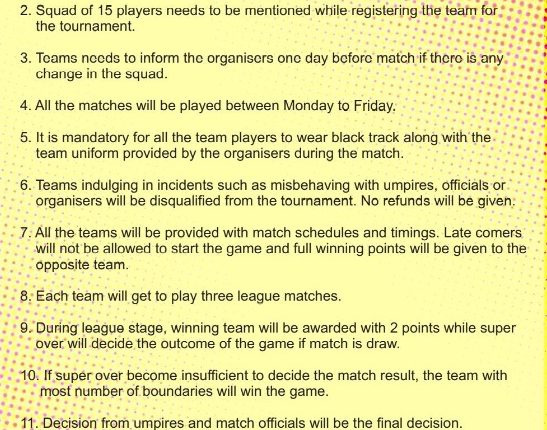 2. Squad of 15 players needs to be mentioned while registering the team for the tournament.

3. Teams needs to inform the organisers one day before match if there is any change in the squad.

4. All the matches will be played between Monday to Friday.

5. It is mandatory for all the team players to wear black track along with the team uniform provided by the organisers during the match.

6. Teams indulging in incidents such as misbehaving with umpires, officials or organisers will be disqualified from the tournament. No refunds will be given.

7. All the teams will be provided with match schedules and timings. Late comers will not be allowed to start the game and full winning points will be given to the opposite team.

8. Each team will get to play three league matches.

9. During league stage, winning team will be awarded with 2 points while super over will decide the outcome of the game if match is draw.

10. If super over become insufficient to decide the match result, the team with most number of boundaries will win the game.

11. Decision from umpires and match officials will be the final decision.